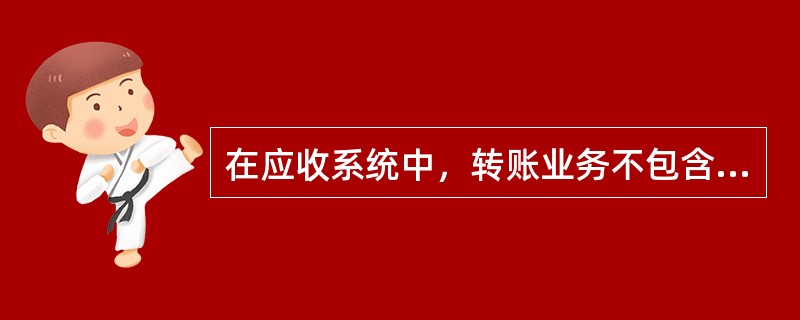 在应收系统中，转账业务不包含...